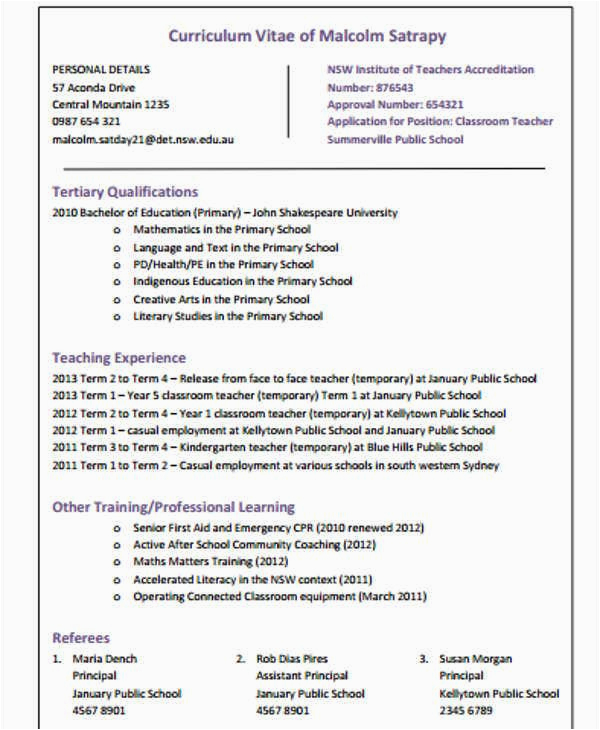 Curriculum Vitae of Malcolm Satrapy

PERSONAL DETAILS
57 Aconda Drive
Central Mountain 1235
0987 654 321
malcolm.satday21@det.nsw.edu.au

NSW Institute of Teachers Accreditation
Number: 876543
Approval Number: 654321
Application for Position: Classroom Teacher
Summerville Public School

Tertiary Qualifications
2010 Bachelor of Education (Primary) – John Shakespeare University
o Mathematics in the Primary School
o Language and Text in the Primary School
o PD/Health/PE in the Primary School
o Indigenous Education in the Primary School
o Creative Arts in the Primary School
o Literary Studies in the Primary School

Teaching Experience
2013 Term 2 to Term 4 – Release from face to face teacher (temporary) at January Public School
2013 Term 1 – Year 5 classroom teacher (temporary) Term 1 at January Public School
2012 Term 2 to Term 4 – Year 1 classroom teacher (temporary) at Kellytown Public School
2012 Term 1 – casual employment at Kellytown Public School and January Public School
2011 Term 3 to Term 4 – Kindergarten teacher (temporary) at Blue Hills Public School
2011 Term 1 to Term 2 – Casual employment at various schools in south western Sydney

Other Training/Professional Learning
o Senior First Aid and Emergency CPR (2010 renewed 2012)
o Active After School Community Coaching (2012)
o Maths Matters Training (2012)
o Accelerated Literacy in the NSW context (2011)
o Operating Connected Classroom equipment (March 2011)

Referees
1. Maria Dench
Principal
January Public School
4567 8901

2. Rob Dias Pires
Assistant Principal
January Public School
4567 8901

3. Susan Morgan
Principal
Kellytown Public School
2345 6789